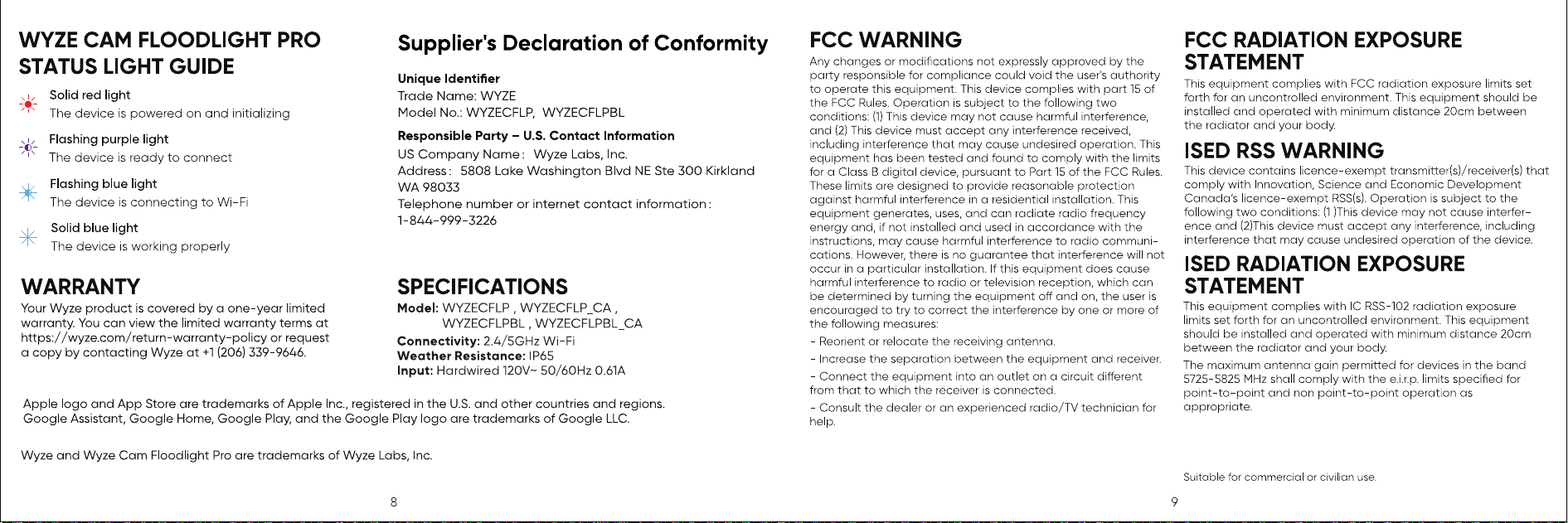 WYZE CAM FLOODLIGHT PRO
STATUS LIGHT GUIDE

Solid red light
The device is powered on and initializing

Flashing purple light
The device is ready to connect

Flashing blue light
The device is connecting to Wi-Fi

Solid blue light
The device is working properly

WARRANTY

Your Wyze product is covered by a one-year limited warranty. You can view the limited warranty terms at https://wyze.com/return-warranty-policy or request a copy by contacting Wyze at +1 (206) 339-9646.

Supplier's Declaration of Conformity

Unique Identifier
Trade Name: WYZE
Model No.: WYZECFLP, WYZECFLPBL

Responsible Party – U.S. Contact Information
US Company Name: Wyze Labs, Inc.
Address: 5808 Lake Washington Blvd NE Ste 300 Kirkland WA 98033
Telephone number or internet contact information:
1-844-999-3226

SPECIFICATIONS

Model: WYZECFLP , WYZECFLP_CA ,
WYZECFLPBL , WYZECFLPBL_CA
Connectivity: 2.4/5GHz Wi-Fi
Weather Resistance: IP65
Input: Hardwired 120V~ 50/60Hz 0.61A

Apple logo and App Store are trademarks of Apple Inc., registered in the U.S. and other countries and regions.
Google Assistant, Google Home, Google Play, and the Google Play logo are trademarks of Google LLC.

Wyze and Wyze Cam Floodlight Pro are trademarks of Wyze Labs, Inc.

8

FCC WARNING

Any changes or modifications not expressly approved by the party responsible for compliance could void the user's authority to operate this equipment. This device complies with part 15 of the FCC Rules. Operation is subject to the following two conditions: (1) This device may not cause harmful interference, and (2) This device must accept any interference received, including interference that may cause undesired operation. This equipment has been tested and found to comply with the limits for a Class B digital device, pursuant to Part 15 of the FCC Rules. These limits are designed to provide reasonable protection against harmful interference in a residential installation. This equipment generates, uses, and can radiate radio frequency energy and, if not installed and used in accordance with the instructions, may cause harmful interference to radio communications. However, there is no guarantee that interference will not occur in a particular installation. If this equipment does cause harmful interference to radio or television reception, which can be determined by turning the equipment off and on, the user is encouraged to try to correct the interference by one or more of the following measures:

- Reorient or relocate the receiving antenna.

- Increase the separation between the equipment and receiver.

- Connect the equipment into an outlet on a circuit different from that to which the receiver is connected.

- Consult the dealer or an experienced radio/TV technician for help.

FCC RADIATION EXPOSURE STATEMENT

This equipment complies with FCC radiation exposure limits set forth for an uncontrolled environment. This equipment should be installed and operated with minimum distance 20cm between the radiator and your body.

ISED RSS WARNING

This device contains licence-exempt transmitter(s)/receiver(s) that comply with Innovation, Science and Economic Development Canada's licence-exempt RSS(s). Operation is subject to the following two conditions: (1 )This device may not cause interference and (2)This device must accept any interference, including interference that may cause undesired operation of the device.

ISED RADIATION EXPOSURE STATEMENT

This equipment complies with IC RSS-102 radiation exposure limits set forth for an uncontrolled environment. This equipment should be installed and operated with minimum distance 20cm between the radiator and your body.

The maximum antenna gain permitted for devices in the band 5725-5825 MHz shall comply with the e.i.r.p. limits specified for point-to-point and non point-to-point operation as appropriate.

Suitable for commercial or civilian use.

9